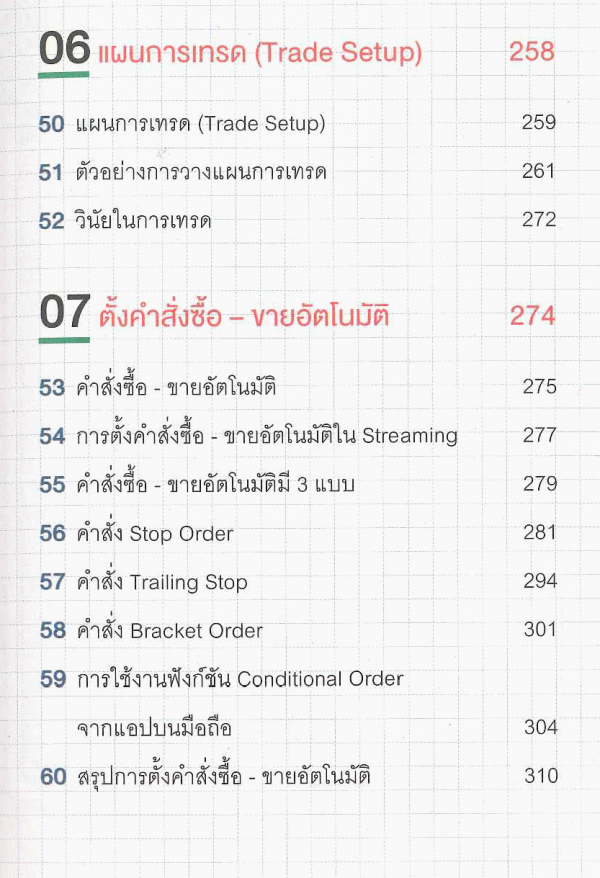 06 แผนการเทรด (Trade Setup) 258

50 แผนการเทรด (Trade Setup) 259

51 ตัวอย่างการวางแผนการเทรด 261

52 วินัยในการเทรด 272

07 ตั้งคำสั่งซื้อ – ขายอัตโนมัติ 274

53 คำสั่งซื้อ - ขายอัตโนมัติ 275

54 การตั้งคำสั่งซื้อ - ขายอัตโนมัติใน Streaming 277

55 คำสั่งซื้อ - ขายอัตโนมัติมี 3 แบบ 279

56 คำสั่ง Stop Order 281

57 คำสั่ง Trailing Stop 294

58 คำสั่ง Bracket Order 301

59 การใช้งานฟังก์ชัน Conditional Order จากแอปบนมือถือ 304

60 สรุปการตั้งคำสั่งซื้อ - ขายอัตโนมัติ 310